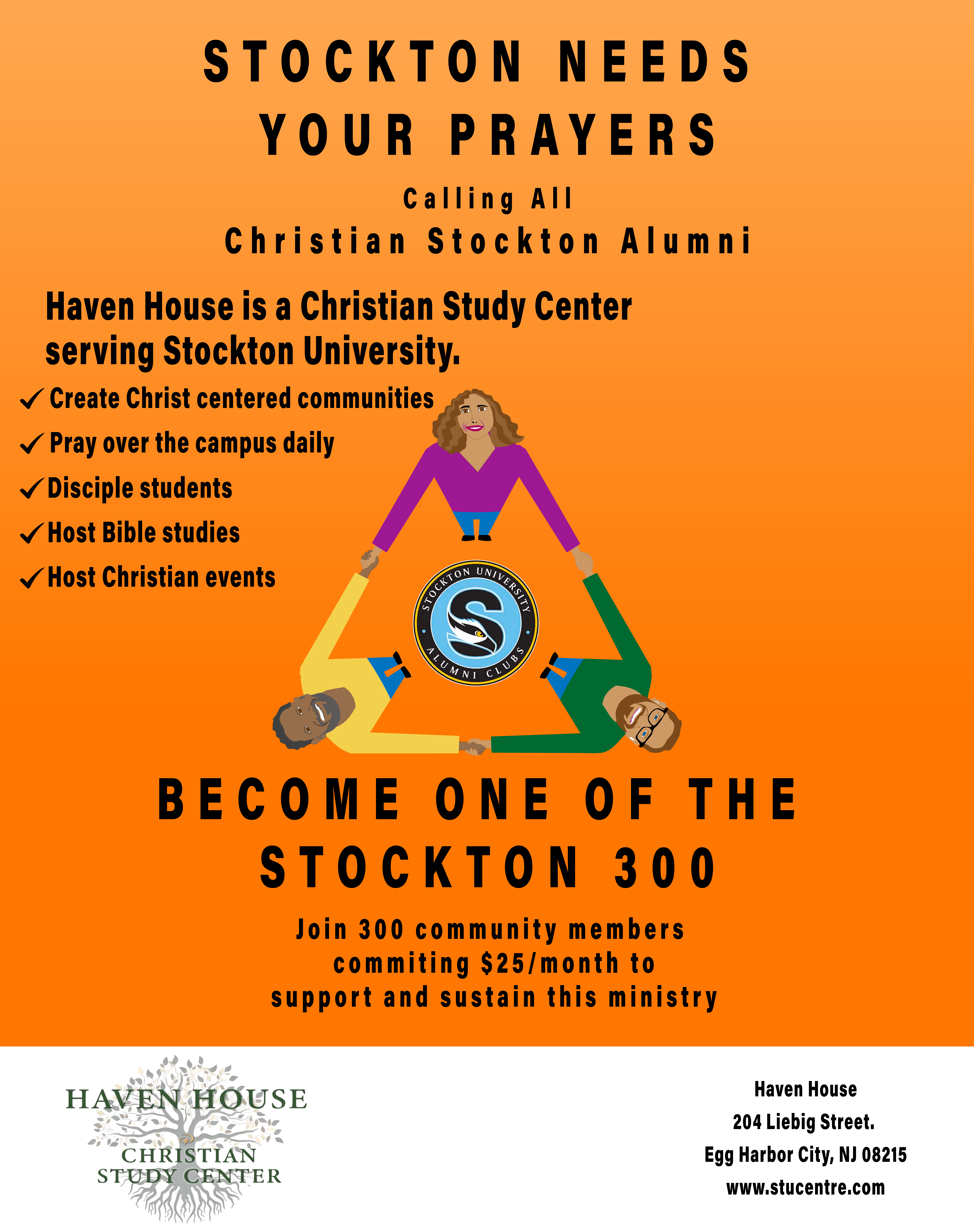 STOCKTON NEEDS YOUR PRAYERS

Calling All
Christian Stockton Alumni

Haven House is a Christian Study Center serving Stockton University.

✓ Create Christ centered communities
✓ Pray over the campus daily
✓ Disciple students
✓ Host Bible studies
✓ Host Christian events

STOCKTON UNIVERSITY
S
ALUMNI CLUBS

BECOME ONE OF THE STOCKTON 300

Join 300 community members commiting $25/month to support and sustain this ministry

HAVEN HOUSE
CHRISTIAN
STUDY CENTER

Haven House
204 Liebig Street.
Egg Harbor City, NJ 08215
www.stucentre.com